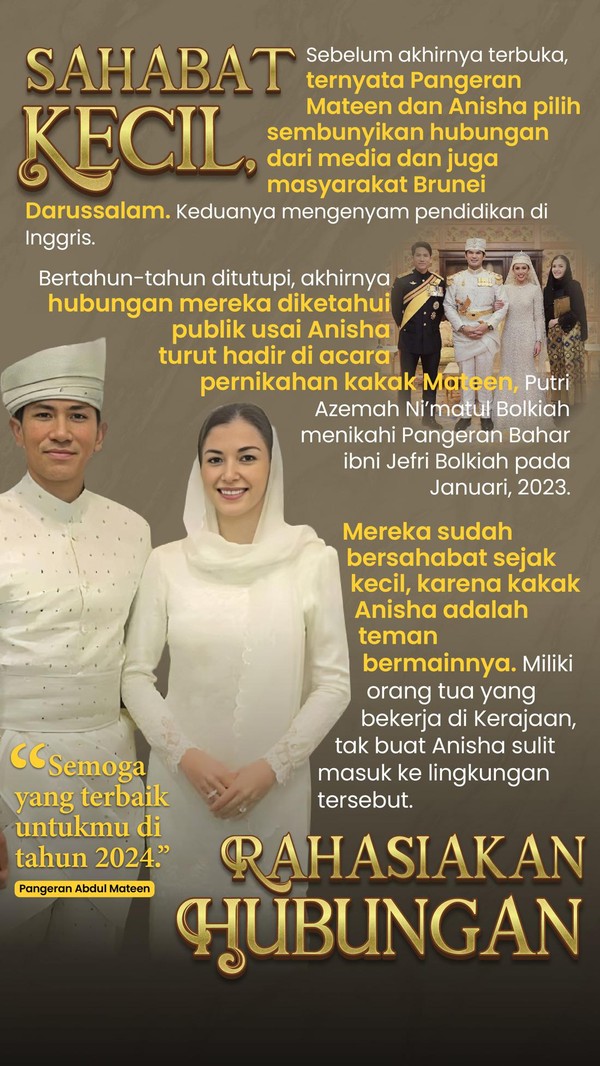 SAHABAT KECIL,

Sebelum akhirnya terbuka, ternyata Pangeran Mateen dan Anisha pilih sembunyikan hubungan dari media dan juga masyarakat Brunei Darussalam. Keduanya mengenyam pendidikan di Inggris.

Bertahun-tahun ditutupi, akhirnya hubungan mereka diketahui publik usai Anisha turut hadir di acara pernikahan kakak Mateen, Putri Azemah Ni'matul Bolkiah menikahi Pangeran Bahar ibni Jefri Bolkiah pada Januari, 2023.

Mereka sudah bersahabat sejak kecil, karena kakak Anisha adalah teman bermainnya. Miliki orang tua yang bekerja di Kerajaan, tak buat Anisha sulit masuk ke lingkungan tersebut.

"Semoga yang terbaik untukmu di tahun 2024."

Pangeran Abdul Mateen

RAHASIAKAN HUBUNGAN